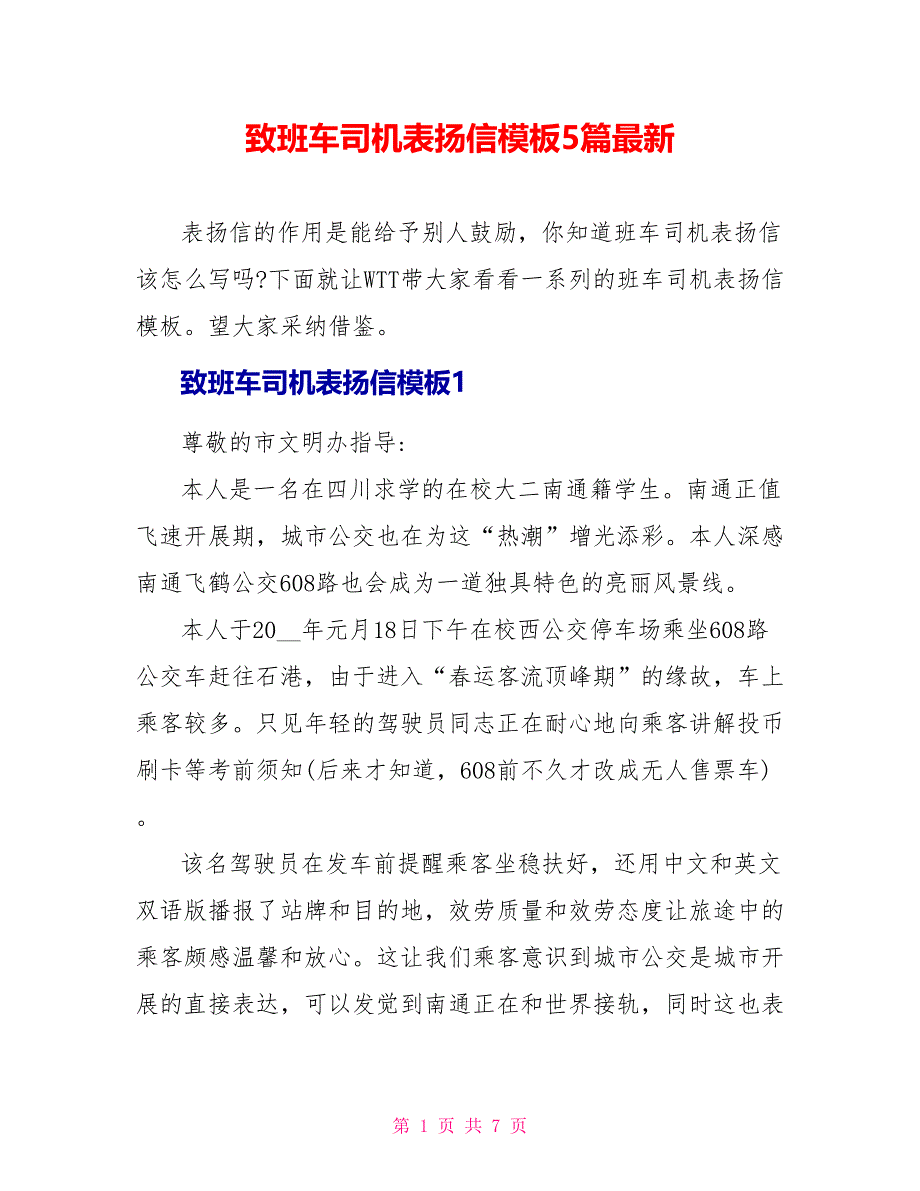 致班车司机表扬信模板5篇最新

表扬信的作用是能给予别人鼓励，你知道班车司机表扬信该怎么写吗?下面就让WTT带大家看看一系列的班车司机表扬信模板。望大家采纳借鉴。

致班车司机表扬信模板1

尊敬的市文明办指导:

本人是一名在四川求学的在校大二南通籍学生。南通正值飞速开展期，城市公交也在为这“热潮”增光添彩。本人深感南通飞鹤公交608路也会成为一道独具特色的亮丽风景线。

本人于20__年元月18日下午在校西公交停车场乘坐608路公交车赶往石港，由于进入“春运客流顶峰期”的缘故，车上乘客较多。只见年轻的驾驶员同志正在耐心地向乘客讲解投币刷卡等考前须知(后来才知道，608前不久才改成无人售票车)。

该名驾驶员在发车前提醒乘客坐稳扶好，还用中文和英文双语版播报了站牌和目的地，效劳质量和效劳态度让旅途中的乘客颇感温馨和放心。这让我们乘客意识到城市公交是城市开展的直接表达，可以发觉到南通正在和世界接轨，同时这也表

第 1 页 共 7 页